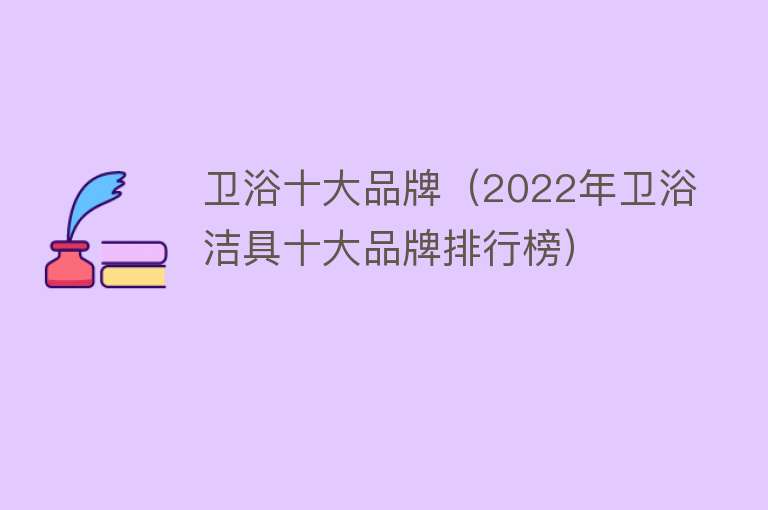 卫浴十大品牌（2022年卫浴洁具十大品牌排行榜）